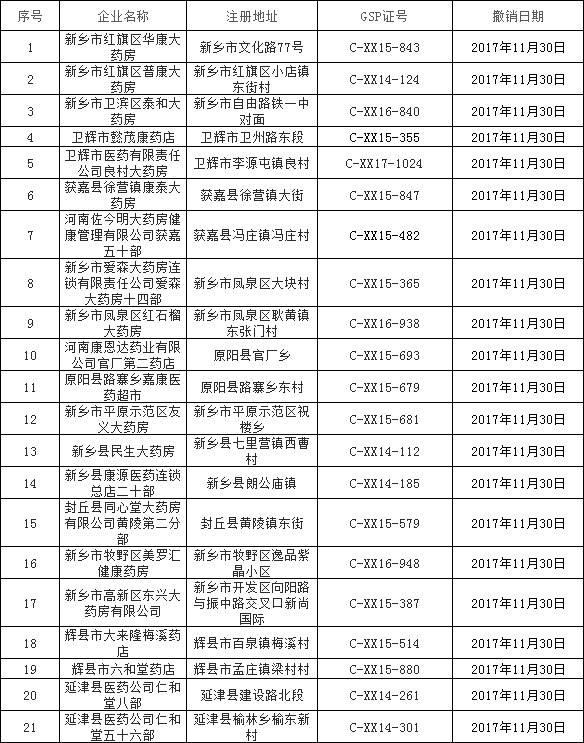 | 序号 | 企业名称 | 注册地址 | GSP证号 | 撤销日期 |
|---|---|---|---|---|
| 1 | 新乡市红旗区华康大药房 | 新乡市文化路77号 | C-XX15-843 | 2017年11月30日 |
| 2 | 新乡市红旗区普康大药房 | 新乡市红旗区小店镇东街村 | C-XX14-124 | 2017年11月30日 |
| 3 | 新乡市卫滨区泰和大药房 | 新乡市自由路铁一中对面 | C-XX16-840 | 2017年11月30日 |
| 4 | 卫辉市懿茂康药店 | 卫辉市卫州路东段 | C-XX15-355 | 2017年11月30日 |
| 5 | 卫辉市医药有限责任公司良村大药房 | 卫辉市李源屯镇良村 | C-XX17-1024 | 2017年11月30日 |
| 6 | 获嘉县徐营镇康泰大药房 | 获嘉县徐营镇大街 | C-XX15-847 | 2017年11月30日 |
| 7 | 河南佐今明大药房健康管理有限公司获嘉五十部 | 获嘉县冯庄镇冯庄村 | C-XX15-482 | 2017年11月30日 |
| 8 | 新乡市爱森大药房连锁有限责任公司爱森大药房十四部 | 新乡市凤泉区大块村 | C-XX15-365 | 2017年11月30日 |
| 9 | 新乡市凤泉区红石榴大药房 | 新乡市凤泉区耿黄镇东张门村 | C-XX16-938 | 2017年11月30日 |
| 10 | 河南康恩达药业有限公司官厂第二药店 | 原阳县官厂乡 | C-XX15-693 | 2017年11月30日 |
| 11 | 原阳县路寨乡嘉康医药超市 | 原阳县路寨乡东村 | C-XX15-679 | 2017年11月30日 |
| 12 | 新乡市平原示范区友义大药房 | 新乡市平原示范区祝楼乡 | C-XX15-681 | 2017年11月30日 |
| 13 | 新乡县民生大药房 | 新乡县七里营镇西曹村 | C-XX14-112 | 2017年11月30日 |
| 14 | 新乡县康源医药连锁总店二十部 | 新乡县朗公庙镇 | C-XX14-185 | 2017年11月30日 |
| 15 | 封丘县同心堂大药房有限公司黄陵第二分部 | 封丘县黄陵镇东街 | C-XX15-579 | 2017年11月30日 |
| 16 | 新乡市牧野区美罗汇健康药房 | 新乡市牧野区逸品紫晶小区 | C-XX16-948 | 2017年11月30日 |
| 17 | 新乡市高新区东兴大药房有限公司 | 新乡市开发区向阳路与振中路交叉口新尚国际 | C-XX15-387 | 2017年11月30日 |
| 18 | 辉县市大来隆梅溪药店 | 辉县市百泉镇梅溪村 | C-XX15-514 | 2017年11月30日 |
| 19 | 辉县市六和堂药店 | 辉县市孟庄镇梁村村 | C-XX15-880 | 2017年11月30日 |
| 20 | 延津县医药公司仁和堂八部 | 延津县建设路北段 | C-XX14-261 | 2017年11月30日 |
| 21 | 延津县医药公司仁和堂五十六部 | 延津县榆林乡榆东新村 | C-XX14-301 | 2017年11月30日 |